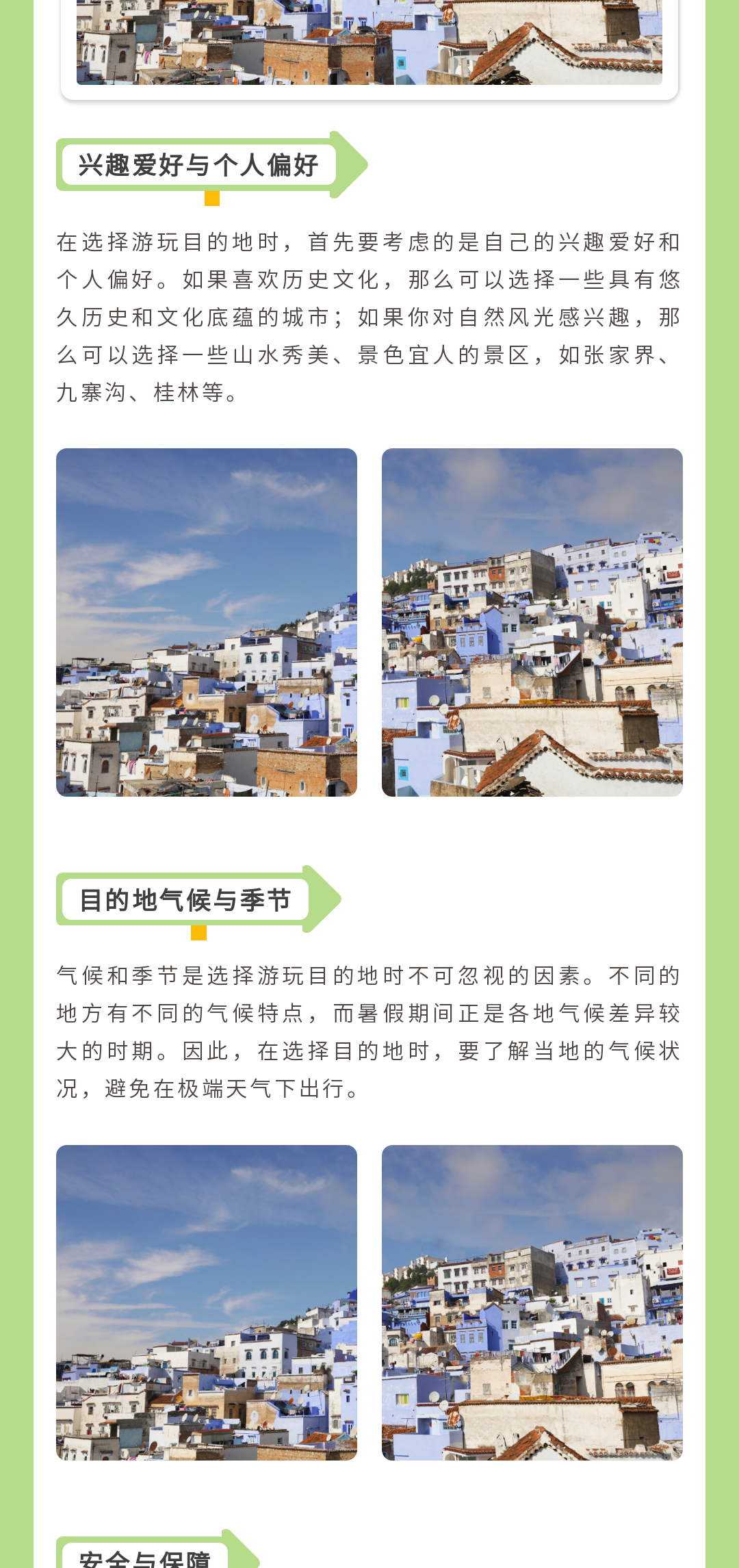 兴趣爱好与个人偏好

在选择游玩目的地时，首先要考虑的是自己的兴趣爱好和个人偏好。如果喜欢历史文化，那么可以选择一些具有悠久历史和文化底蕴的城市；如果你对自然风光感兴趣，那么可以选择一些山水秀美、景色宜人的景区，如张家界、九寨沟、桂林等。

目的地气候与季节

气候和季节是选择游玩目的地时不可忽视的因素。不同的地方有不同的气候特点，而暑假期间正是各地气候差异较大的时期。因此，在选择目的地时，要了解当地的气候状况，避免在极端天气下出行。

安全与保障